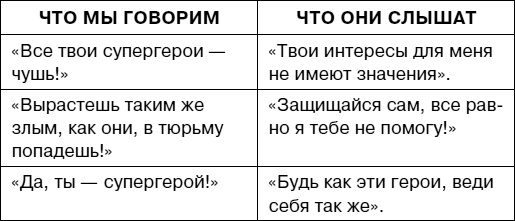 | ЧТО МЫ ГОВОРИМ | ЧТО ОНИ СЛЫШАТ |
|---|---|
| «Все твои супергерои — чушь!» | «Твои интересы для меня не имеют значения». |
| «Вырастешь таким же злым, как они, в тюрьму попадешь!» | «Защищайся сам, все равно я тебе не помогу!» |
| «Да, ты — супергерой!» | «Будь как эти герои, веди себя так же». |